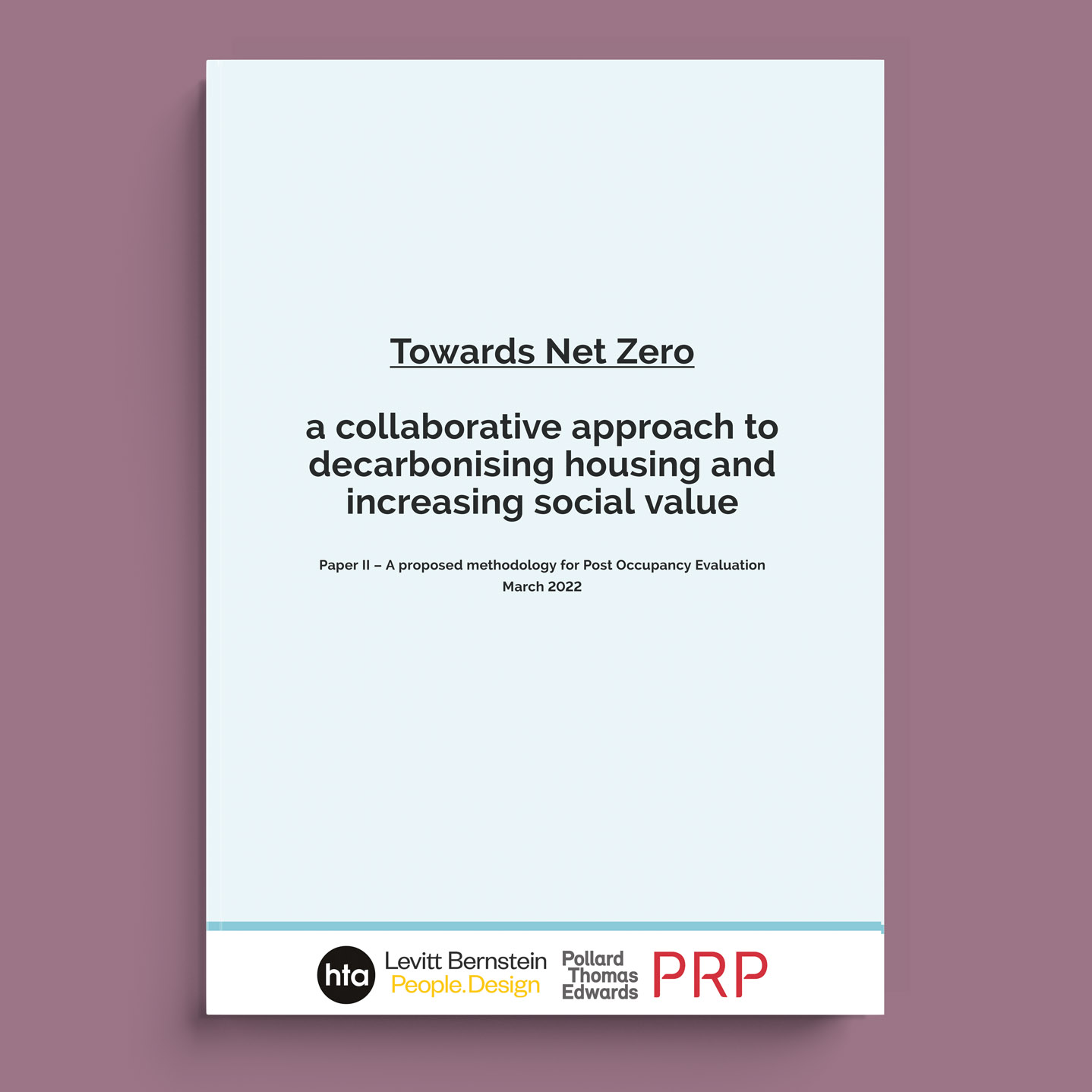 Towards Net Zero

a collaborative approach to decarbonising housing and increasing social value

Paper II – A proposed methodology for Post Occupancy Evaluation
March 2022

hta

Levitt Bernstein
People.Design

Pollard
Thomas
Edwards

PRP